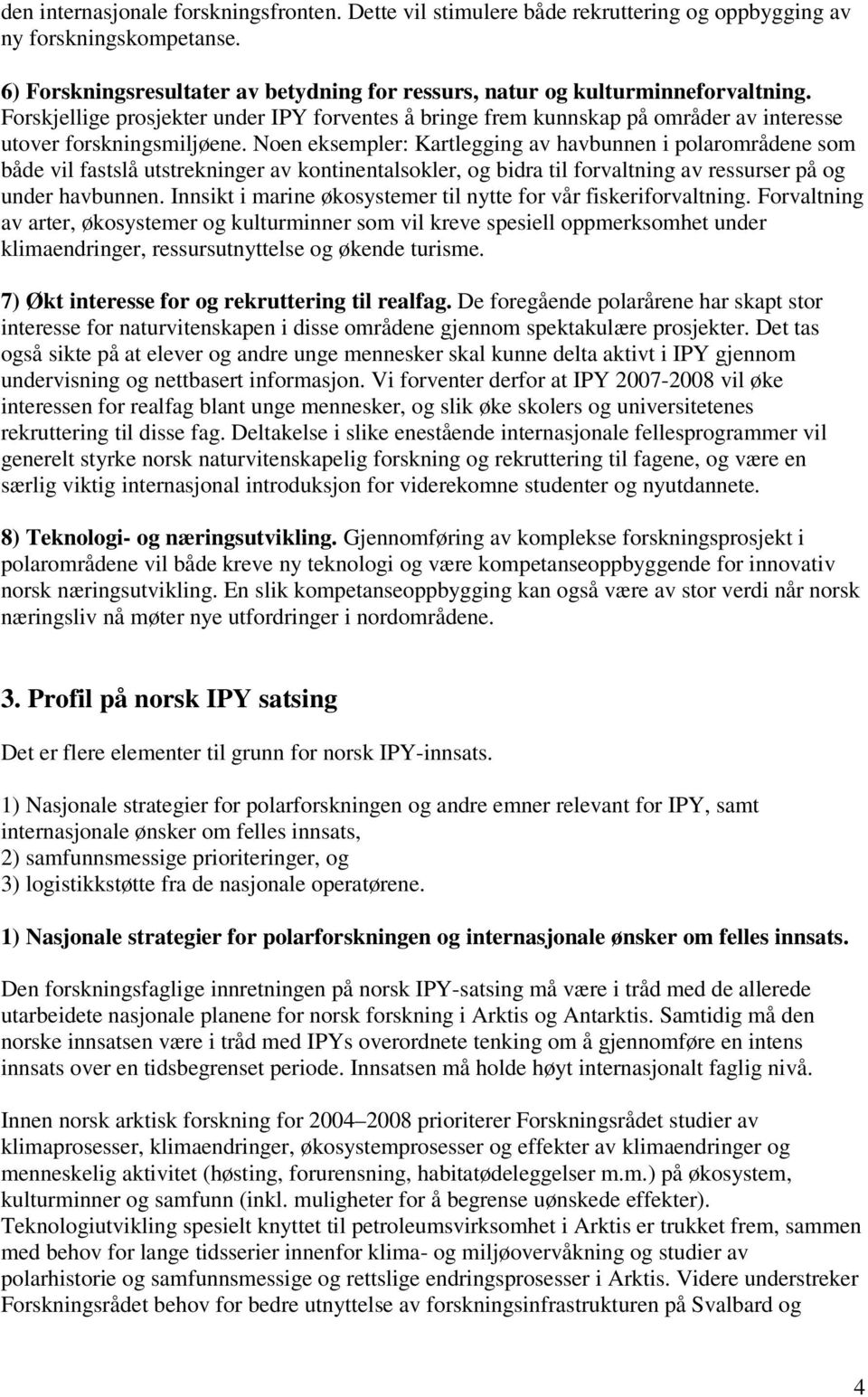 den internasjonale forskningsfronten. Dette vil stimulere både rekruttering og oppbygging av ny forskningskompetanse.

6) Forskningsresultater av betydning for ressurs, natur og kulturminneforvaltning. Forskjellige prosjekter under IPY forventes å bringe frem kunnskap på områder av interesse utover forskningsmiljøene. Noen eksempler: Kartlegging av havbunnen i polarområdene som både vil fastslå utstrekninger av kontinentalsokler, og bidra til forvaltning av ressurser på og under havbunnen. Innsikt i marine økosystemer til nytte for vår fiskeriforvaltning. Forvaltning av arter, økosystemer og kulturminner som vil kreve spesiell oppmerksomhet under klimaendringer, ressursutnyttelse og økende turisme.

7) Økt interesse for og rekruttering til realfag. De foregående polarårene har skapt stor interesse for naturvitenskapen i disse områdene gjennom spektakulære prosjekter. Det tas også sikte på at elever og andre unge mennesker skal kunne delta aktivt i IPY gjennom undervisning og nettbasert informasjon. Vi forventer derfor at IPY 2007-2008 vil øke interessen for realfag blant unge mennesker, og slik øke skolers og universitetenes rekruttering til disse fag. Deltakelse i slike enestående internasjonale fellesprogrammer vil generelt styrke norsk naturvitenskapelig forskning og rekruttering til fagene, og være en særlig viktig internasjonal introduksjon for viderekomne studenter og nyutdannete.

8) Teknologi- og næringsutvikling. Gjennomføring av komplekse forskningsprosjekt i polarområdene vil både kreve ny teknologi og være kompetanseoppbyggende for innovativ norsk næringsutvikling. En slik kompetanseoppbygging kan også være av stor verdi når norsk næringsliv nå møter nye utfordringer i nordområdene.

3. Profil på norsk IPY satsing

Det er flere elementer til grunn for norsk IPY-innsats.

1) Nasjonale strategier for polarforskningen og andre emner relevant for IPY, samt internasjonale ønsker om felles innsats,
2) samfunnsmessige prioriteringer, og
3) logistikkstøtte fra de nasjonale operatørene.

1) Nasjonale strategier for polarforskningen og internasjonale ønsker om felles innsats.

Den forskningsfaglige innretningen på norsk IPY-satsing må være i tråd med de allerede utarbeidete nasjonale planene for norsk forskning i Arktis og Antarktis. Samtidig må den norske innsatsen være i tråd med IPYs overordnete tenking om å gjennomføre en intens innsats over en tidsbegrenset periode. Innsatsen må holde høyt internasjonalt faglig nivå.

Innen norsk arktisk forskning for 2004–2008 prioriterer Forskningsrådet studier av klimaprosesser, klimaendringer, økosystemprosesser og effekter av klimaendringer og menneskelig aktivitet (høsting, forurensning, habitatødeleggelser m.m.) på økosystem, kulturminner og samfunn (inkl. muligheter for å begrense uønskede effekter). Teknologiutvikling spesielt knyttet til petroleumsvirksomhet i Arktis er trukket frem, sammen med behov for lange tidsserier innenfor klima- og miljøovervåkning og studier av polarhistorie og samfunnsmessige og rettslige endringsprosesser i Arktis. Videre understreker Forskningsrådet behov for bedre utnyttelse av forskningsinfrastrukturen på Svalbard og

4